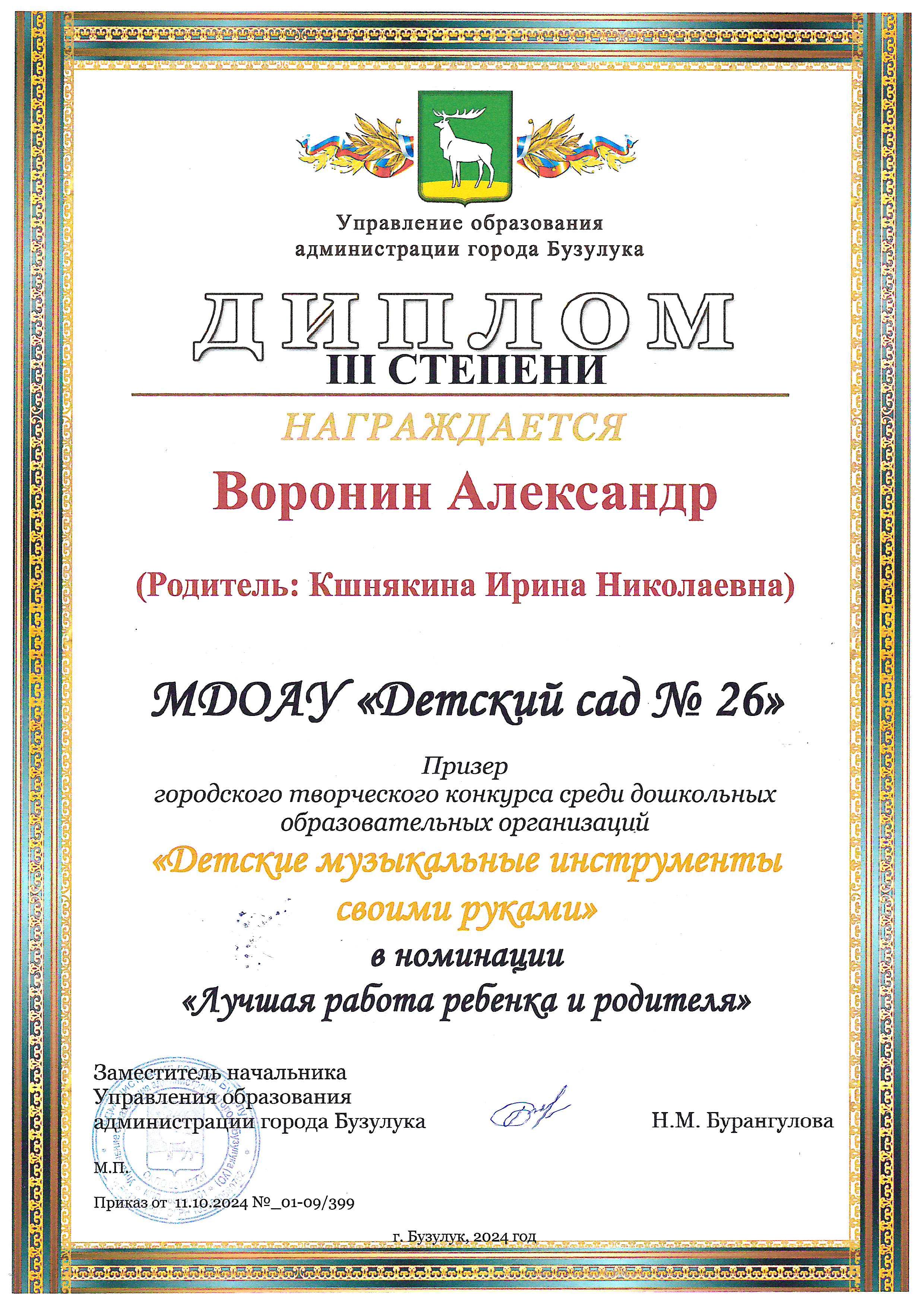 Управление образования
администрации города Бузулука

ДИПЛОМ
III СТЕПЕНИ

НАГРАЖДАЕТСЯ

Воронин Александр

(Родитель: Кшнякина Ирина Николаевна)

МДОАУ «Детский сад № 26»

Призер
городского творческого конкурса среди дошкольных образовательных организаций
«Детские музыкальные инструменты своими руками»
в номинации
«Лучшая работа ребенка и родителя»

Заместитель начальника
Управления образования
администрации города Бузулука

Н.М. Бурангулова

М.П.

Приказ от 11.10.2024 №_01-09/399

г. Бузулук, 2024 год